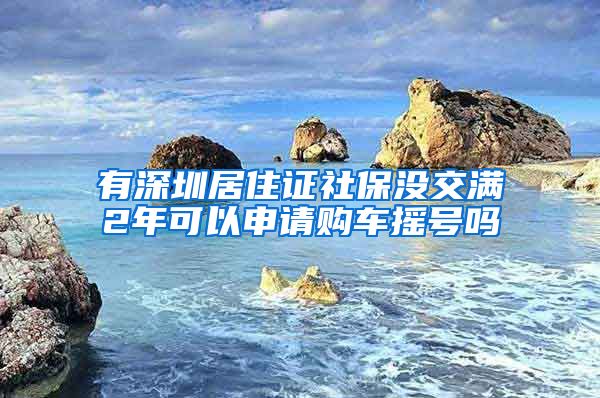 有深圳居住证社保没交满2年可以申请购车摇号吗